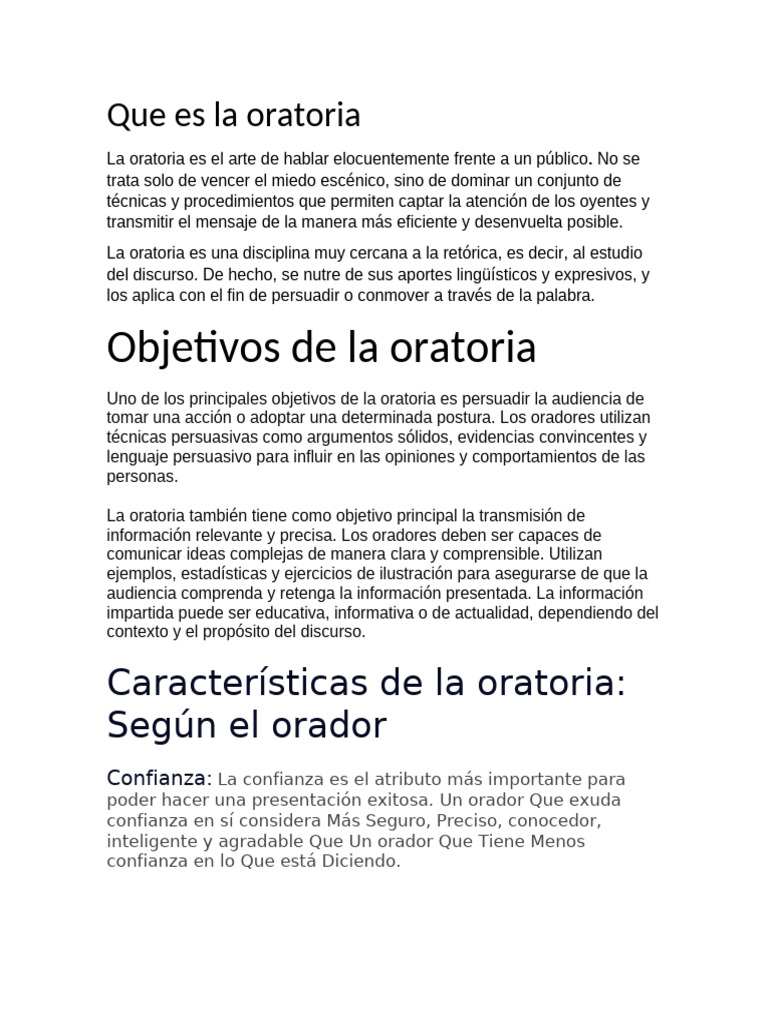 Que es la oratoria

La oratoria es el arte de hablar elocuentemente frente a un público. No se trata solo de vencer el miedo escénico, sino de dominar un conjunto de técnicas y procedimientos que permiten captar la atención de los oyentes y transmitir el mensaje de la manera más eficiente y desenvuelta posible.

La oratoria es una disciplina muy cercana a la retórica, es decir, al estudio del discurso. De hecho, se nutre de sus aportes lingüísticos y expresivos, y los aplica con el fin de persuadir o conmover a través de la palabra.

Objetivos de la oratoria

Uno de los principales objetivos de la oratoria es persuadir la audiencia de tomar una acción o adoptar una determinada postura. Los oradores utilizan técnicas persuasivas como argumentos sólidos, evidencias convincentes y lenguaje persuasivo para influir en las opiniones y comportamientos de las personas.

La oratoria también tiene como objetivo principal la transmisión de información relevante y precisa. Los oradores deben ser capaces de comunicar ideas complejas de manera clara y comprensible. Utilizan ejemplos, estadísticas y ejercicios de ilustración para asegurarse de que la audiencia comprenda y retenga la información presentada. La información impartida puede ser educativa, informativa o de actualidad, dependiendo del contexto y el propósito del discurso.

Características de la oratoria: Según el orador

Confianza: La confianza es el atributo más importante para poder hacer una presentación exitosa. Un orador Que exuda confianza en sí considera Más Seguro, Preciso, conocedor, inteligente y agradable Que Un orador Que Tiene Menos confianza en lo Que está Diciendo.